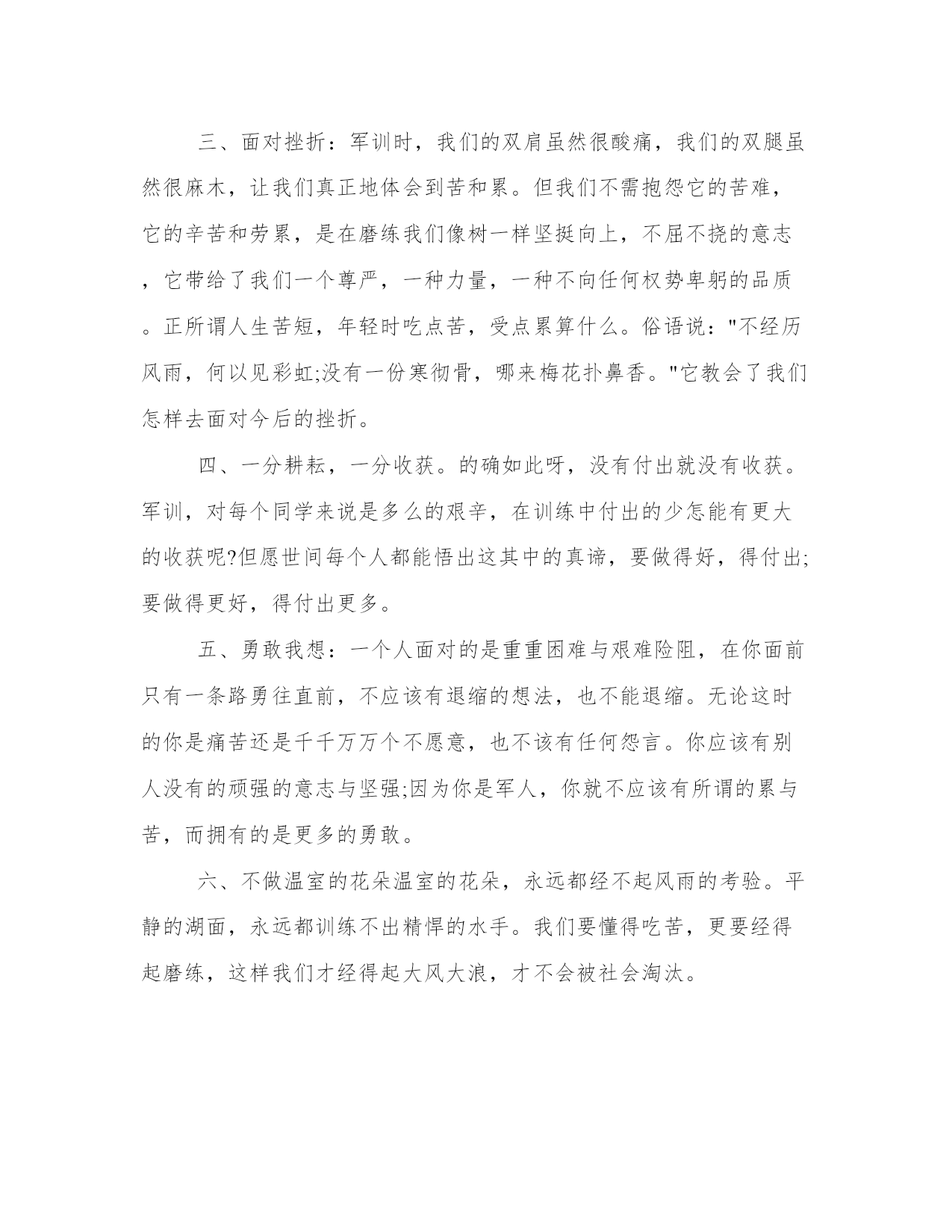 三、面对挫折：军训时，我们的双肩虽然很酸痛，我们的双腿虽然很麻木，让我们真正地体会到苦和累。但我们不需抱怨它的苦难，它的辛苦和劳累，是在磨练我们像树一样坚挺向上，不屈不挠的意志，它带给了我们一个尊严，一种力量，一种不向任何权势卑躬的品质。正所谓人生苦短，年轻时吃点苦，受点累算什么。俗语说："不经历风雨，何以见彩虹;没有一份寒彻骨，哪来梅花扑鼻香。"它教会了我们怎样去面对今后的挫折。

四、一分耕耘，一分收获。的确如此呀，没有付出就没有收获。军训，对每个同学来说是多么的艰辛，在训练中付出的少怎能有更大的收获呢?但愿世间每个人都能悟出这其中的真谛，要做得好，得付出;要做得更好，得付出更多。

五、勇敢我想：一个人面对的是重重困难与艰难险阻，在你面前只有一条路勇往直前，不应该有退缩的想法，也不能退缩。无论这时的你是痛苦还是千千万万个不愿意，也不该有任何怨言。你应该有别人没有的顽强的意志与坚强;因为你是军人，你就不应该有所谓的累与苦，而拥有的是更多的勇敢。

六、不做温室的花朵温室的花朵，永远都经不起风雨的考验。平静的湖面，永远都训练不出精悍的水手。我们要懂得吃苦，更要经得起磨练，这样我们才经得起大风大浪，才不会被社会淘汰。